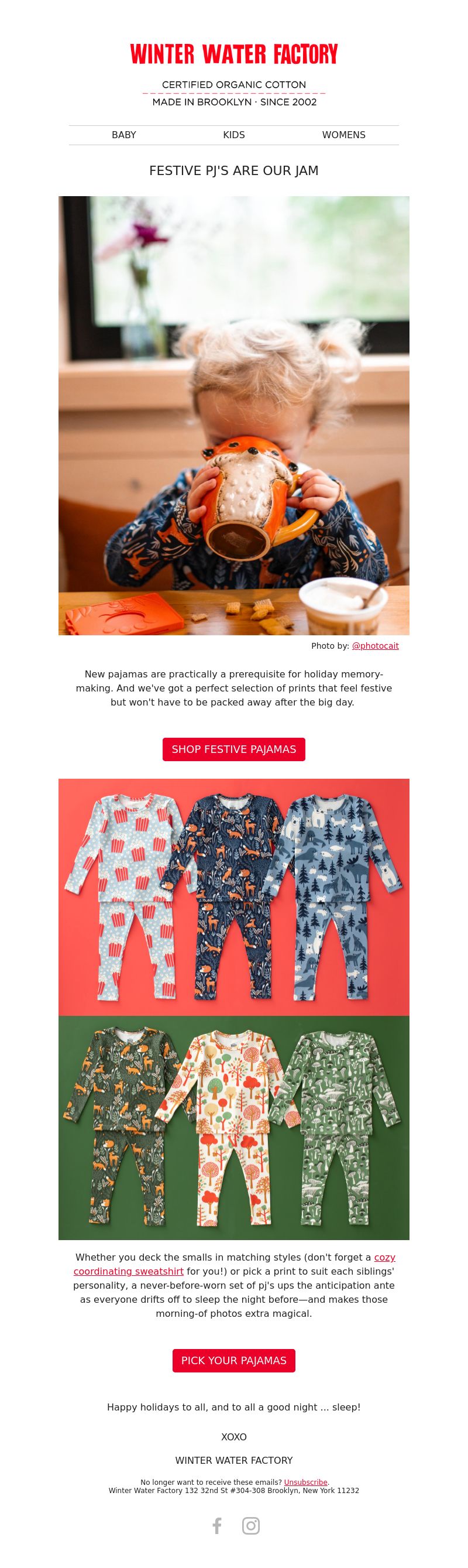 WINTER WATER FACTORY

CERTIFIED ORGANIC COTTON
MADE IN BROOKLYN · SINCE 2002

BABY KIDS WOMENS

FESTIVE PJ'S ARE OUR JAM

Photo by: @photocait

New pajamas are practically a prerequisite for holiday memory-making. And we've got a perfect selection of prints that feel festive but won't have to be packed away after the big day.

SHOP FESTIVE PAJAMAS

Whether you deck the smalls in matching styles (don't forget a cozy coordinating sweatshirt for you!) or pick a print to suit each siblings' personality, a never-before-worn set of pj's ups the anticipation ante as everyone drifts off to sleep the night before—and makes those morning-of photos extra magical.

PICK YOUR PAJAMAS

Happy holidays to all, and to all a good night ... sleep!

XOXO

WINTER WATER FACTORY

No longer want to receive these emails? Unsubscribe.
Winter Water Factory 132 32nd St #304-308 Brooklyn, New York 11232